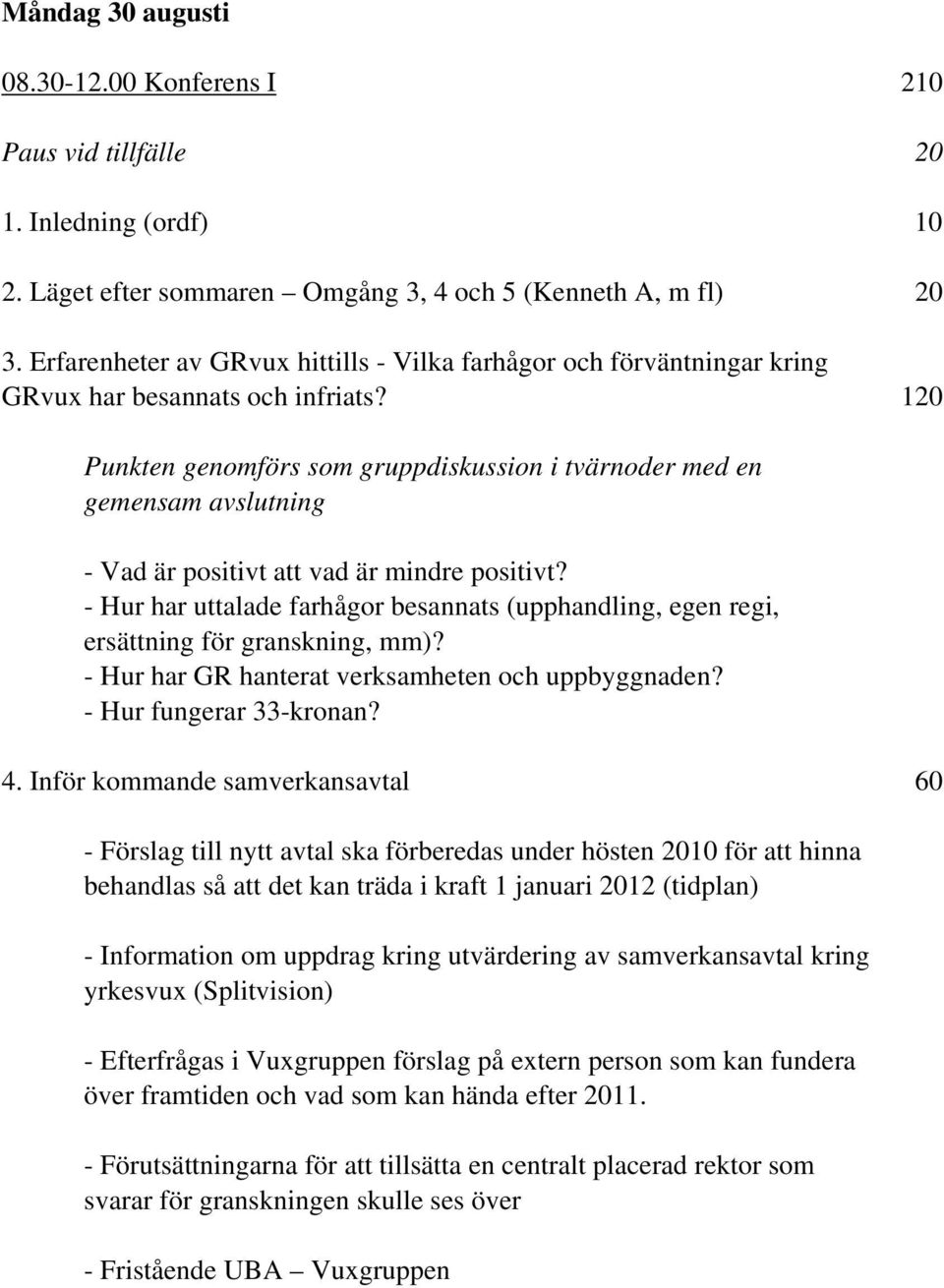 Måndag 30 augusti

08.30-12.00 Konferens I 210

Paus vid tillfälle 20

1. Inledning (ordf) 10

2. Läget efter sommaren – Omgång 3, 4 och 5 (Kenneth A, m fl) 20

3. Erfarenheter av GRvux hittills - Vilka farhågor och förväntningar kring GRvux har besannats och infriats? 120

Punkten genomförs som gruppdiskussion i tvärnoder med en gemensam avslutning

- Vad är positivt att vad är mindre positivt?
- Hur har uttalade farhågor besannats (upphandling, egen regi, ersättning för granskning, mm)?
- Hur har GR hanterat verksamheten och uppbyggnaden?
- Hur fungerar 33-kronan?

4. Inför kommande samverkansavtal 60

- Förslag till nytt avtal ska förberedas under hösten 2010 för att hinna behandlas så att det kan träda i kraft 1 januari 2012 (tidplan)

- Information om uppdrag kring utvärdering av samverkansavtal kring yrkesvux (Splitvision)

- Efterfrågas i Vuxgruppen förslag på extern person som kan fundera över framtiden och vad som kan hända efter 2011.

- Förutsättningarna för att tillsätta en centralt placerad rektor som svarar för granskningen skulle ses över

- Fristående UBA – Vuxgruppen